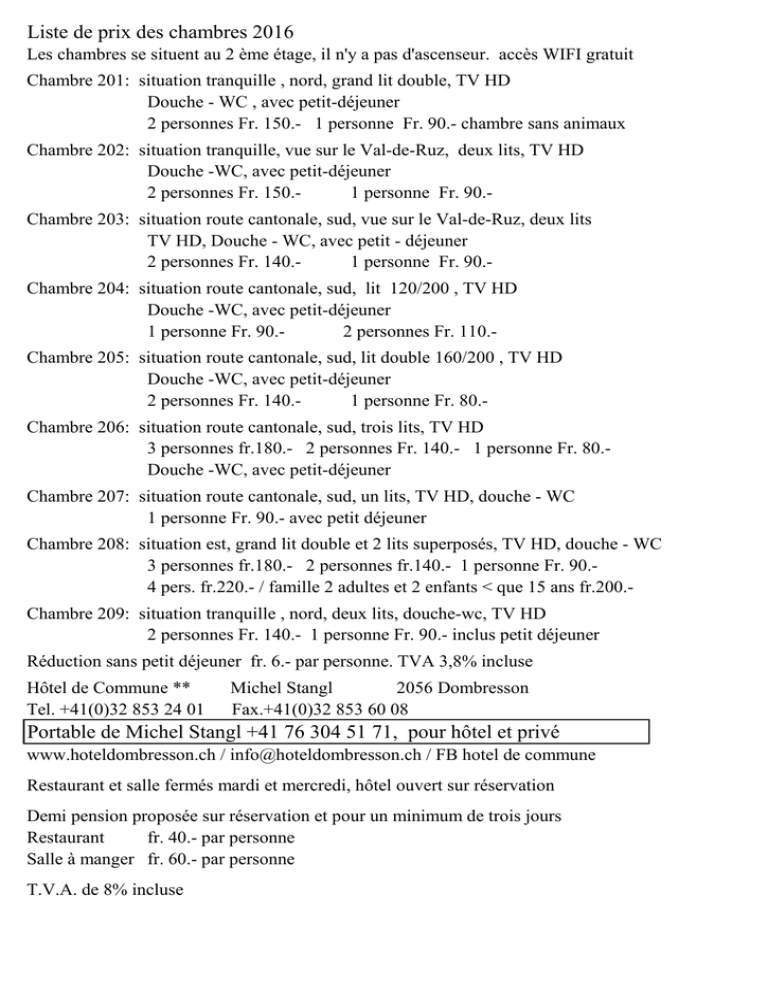 Liste de prix des chambres 2016
Les chambres se situent au 2 ème étage, il n'y a pas d'ascenseur. accès WIFI gratuit

Chambre 201: situation tranquille , nord, grand lit double, TV HD
Douche - WC , avec petit-déjeuner
2 personnes Fr. 150.- 1 personne Fr. 90.- chambre sans animaux

Chambre 202: situation tranquille, vue sur le Val-de-Ruz, deux lits, TV HD
Douche -WC, avec petit-déjeuner
2 personnes Fr. 150.- 1 personne Fr. 90.-

Chambre 203: situation route cantonale, sud, vue sur le Val-de-Ruz, deux lits
TV HD, Douche - WC, avec petit - déjeuner
2 personnes Fr. 140.- 1 personne Fr. 90.-

Chambre 204: situation route cantonale, sud, lit 120/200 , TV HD
Douche -WC, avec petit-déjeuner
1 personne Fr. 90.- 2 personnes Fr. 110.-

Chambre 205: situation route cantonale, sud, lit double 160/200 , TV HD
Douche -WC, avec petit-déjeuner
2 personnes Fr. 140.- 1 personne Fr. 80.-

Chambre 206: situation route cantonale, sud, trois lits, TV HD
3 personnes fr.180.- 2 personnes Fr. 140.- 1 personne Fr. 80.-
Douche -WC, avec petit-déjeuner

Chambre 207: situation route cantonale, sud, un lits, TV HD, douche - WC
1 personne Fr. 90.- avec petit déjeuner

Chambre 208: situation est, grand lit double et 2 lits superposés, TV HD, douche - WC
3 personnes fr.180.- 2 personnes fr.140.- 1 personne Fr. 90.-
4 pers. fr.220.- / famille 2 adultes et 2 enfants < que 15 ans fr.200.-

Chambre 209: situation tranquille , nord, deux lits, douche-wc, TV HD
2 personnes Fr. 140.- 1 personne Fr. 90.- inclus petit déjeuner

Réduction sans petit déjeuner fr. 6.- par personne. TVA 3,8% incluse

Hôtel de Commune ** Michel Stangl 2056 Dombresson
Tel. +41(0)32 853 24 01 Fax.+41(0)32 853 60 08

Portable de Michel Stangl +41 76 304 51 71, pour hôtel et privé

www.hoteldombresson.ch / info@hoteldombresson.ch / FB hotel de commune

Restaurant et salle fermés mardi et mercredi, hôtel ouvert sur réservation

Demi pension proposée sur réservation et pour un minimum de trois jours
Restaurant fr. 40.- par personne
Salle à manger fr. 60.- par personne

T.V.A. de 8% incluse